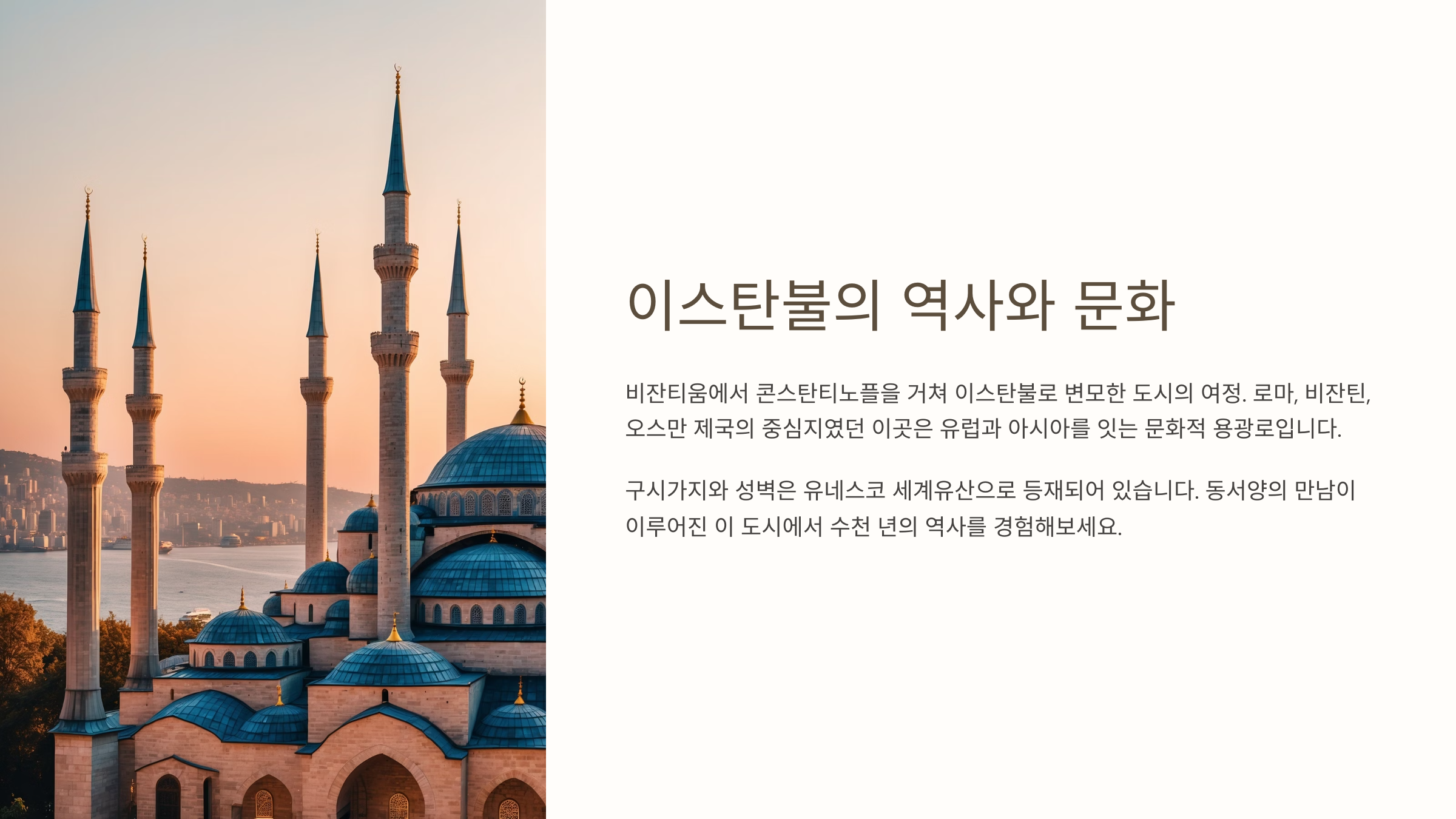 이스탄불의 역사와 문화

비잔티움에서 콘스탄티노플을 거쳐 이스탄불로 변모한 도시의 여정. 로마, 비잔틴, 오스만 제국의 중심지였던 이곳은 유럽과 아시아를 잇는 문화적 용광로입니다.

구시가지와 성벽은 유네스코 세계유산으로 등재되어 있습니다. 동서양의 만남이 이루어진 이 도시에서 수천 년의 역사를 경험해보세요.